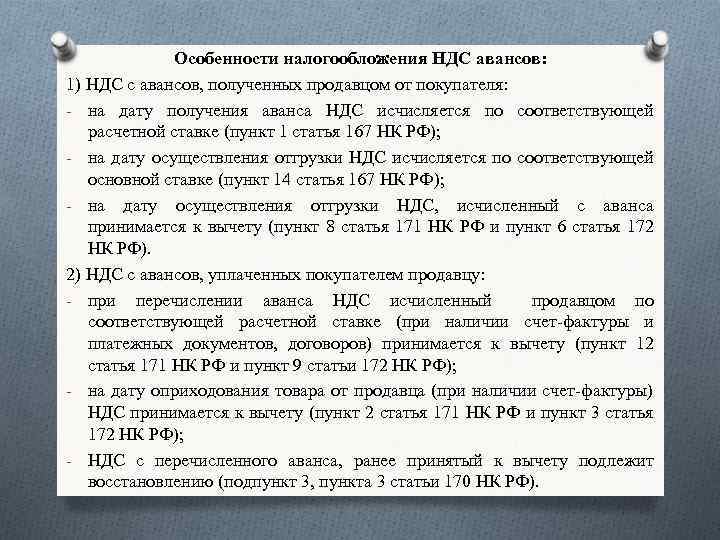 Особенности налогообложения НДС авансов:

1) НДС с авансов, полученных продавцом от покупателя:

- на дату получения аванса НДС исчисляется по соответствующей расчетной ставке (пункт 1 статья 167 НК РФ);

- на дату осуществления отгрузки НДС исчисляется по соответствующей основной ставке (пункт 14 статья 167 НК РФ);

- на дату осуществления отгрузки НДС, исчисленный с аванса принимается к вычету (пункт 8 статья 171 НК РФ и пункт 6 статья 172 НК РФ).

2) НДС с авансов, уплаченных покупателем продавцу:

- при перечислении аванса НДС исчисленный продавцом по соответствующей расчетной ставке (при наличии счет-фактуры и платежных документов, договоров) принимается к вычету (пункт 12 статья 171 НК РФ и пункт 9 статьи 172 НК РФ);

- на дату оприходования товара от продавца (при наличии счет-фактуры) НДС принимается к вычету (пункт 2 статья 171 НК РФ и пункт 3 статья 172 НК РФ);

- НДС с перечисленного аванса, ранее принятый к вычету подлежит восстановлению (подпункт 3, пункта 3 статьи 170 НК РФ).